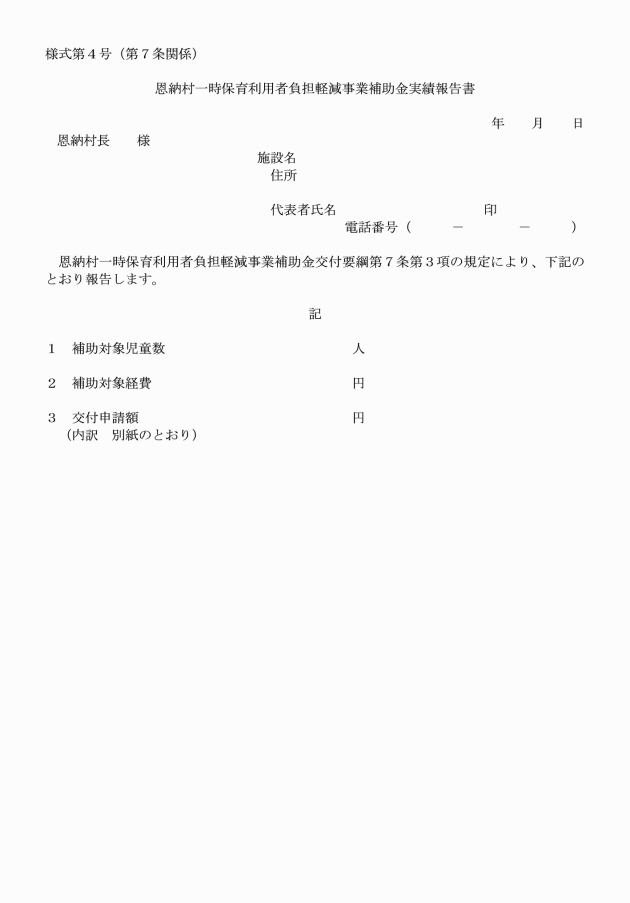 様式第4号（第7条関係）

恩納村一時保育利用者負担軽減事業補助金実績報告書

年 月 日

恩納村長 様

施設名
住所

代表者氏名 印
電話番号（ － － ）

恩納村一時保育利用者負担軽減事業補助金交付要綱第7条第3項の規定により、下記のとおり報告します。

記

1 補助対象児童数 人

2 補助対象経費 円

3 交付申請額 円
（内訳 別紙のとおり）